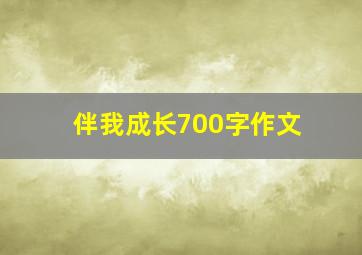 伴我成长700字作文